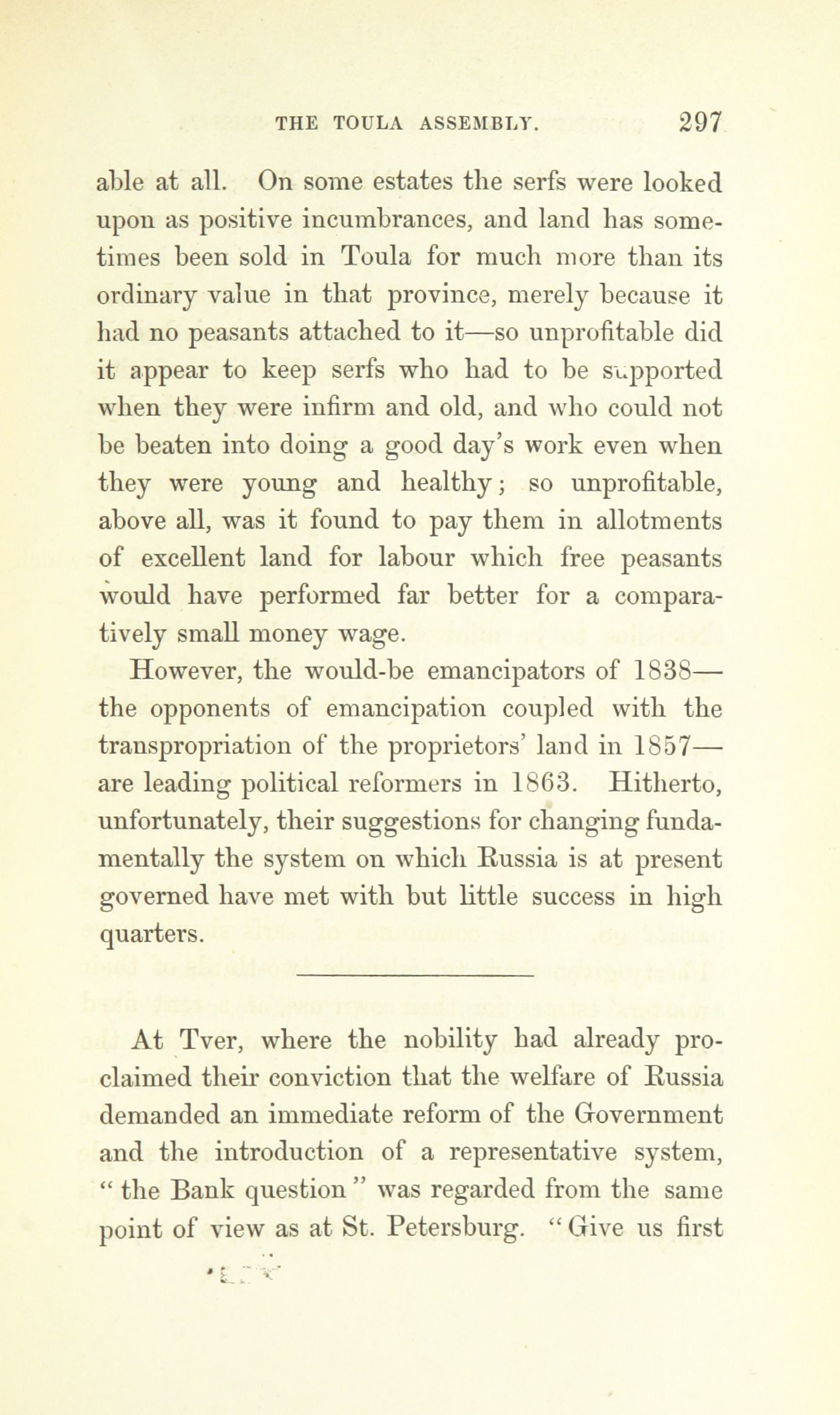 THE TOULA ASSEMBLY. 297

able at all. On some estates the serfs were looked upon as positive incumbrances, and land has sometimes been sold in Toula for much more than its ordinary value in that province, merely because it had no peasants attached to it—so unprofitable did it appear to keep serfs who had to be supported when they were infirm and old, and who could not be beaten into doing a good day's work even when they were young and healthy; so unprofitable, above all, was it found to pay them in allotments of excellent land for labour which free peasants would have performed far better for a comparatively small money wage.

However, the would-be emancipators of 1838—the opponents of emancipation coupled with the transpropriation of the proprietors' land in 1857—are leading political reformers in 1863. Hitherto, unfortunately, their suggestions for changing fundamentally the system on which Russia is at present governed have met with but little success in high quarters.

At Tver, where the nobility had already proclaimed their conviction that the welfare of Russia demanded an immediate reform of the Government and the introduction of a representative system, "the Bank question" was regarded from the same point of view as at St. Petersburg. "Give us first